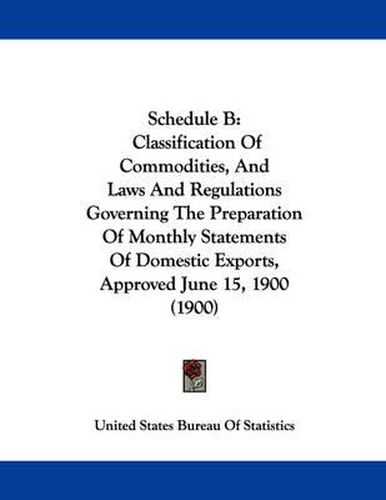 Schedule B:
Classification Of Commodities, And Laws And Regulations Governing The Preparation Of Monthly Statements Of Domestic Exports, Approved June 15, 1900 (1900)

United States Bureau Of Statistics